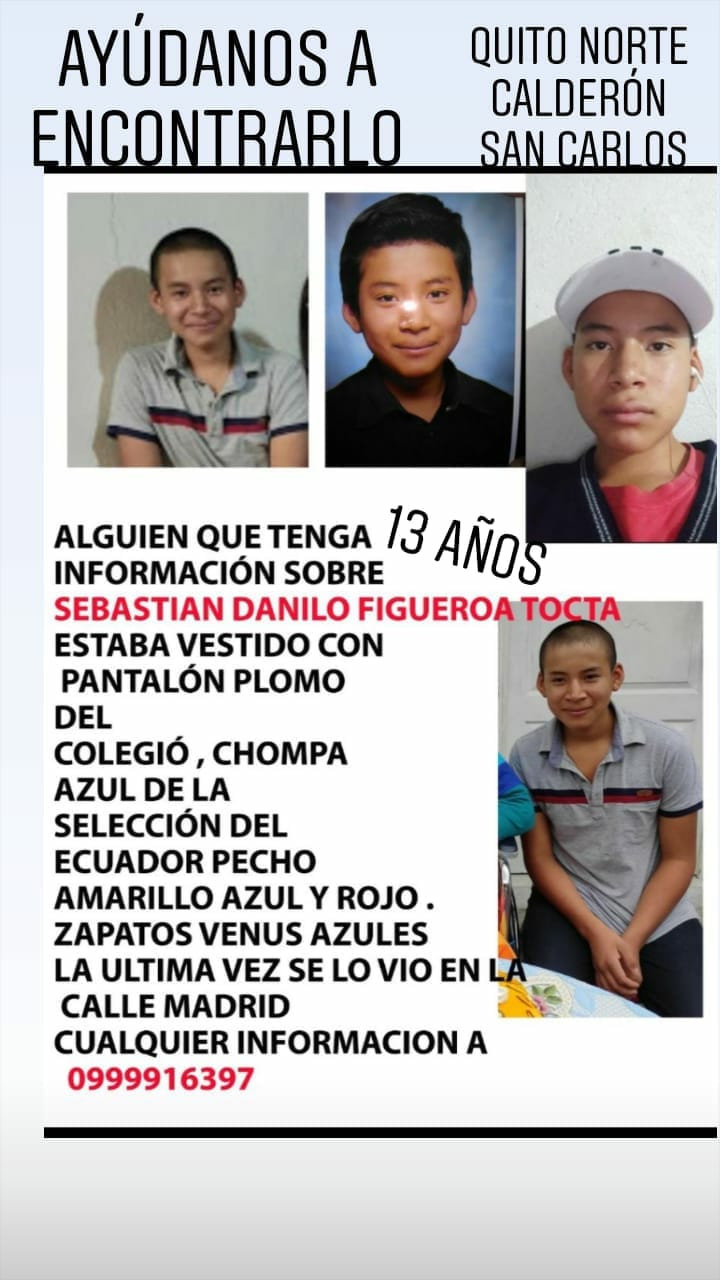 AYÚDANOS A ENCONTRARLO

QUITO NORTE
CALDERÓN
SAN CARLOS

13 AÑOS

ALGUIEN QUE TENGA
INFORMACIÓN SOBRE
SEBASTIAN DANILO FIGUEROA TOCTA
ESTABA VESTIDO CON
PANTALÓN PLOMO
DEL
COLEGIÓ , CHOMPA
AZUL DE LA
SELECCIÓN DEL
ECUADOR PECHO
AMARILLO AZUL Y ROJO .
ZAPATOS VENUS AZULES
LA ULTIMA VEZ SE LO VIO EN LA
CALLE MADRID
CUALQUIER INFORMACION A
0999916397